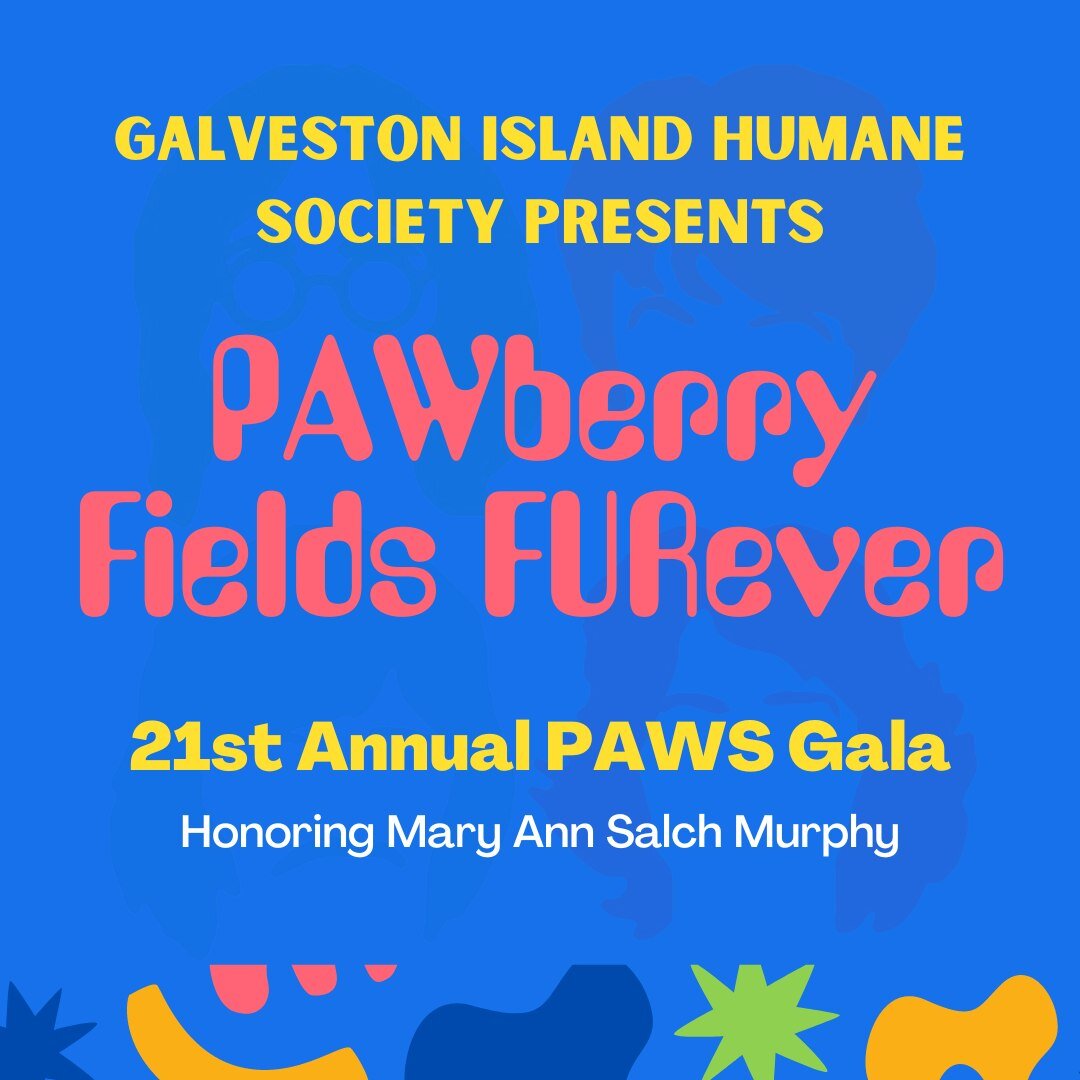 GALVESTON ISLAND HUMANE SOCIETY PRESENTS

PAWberry Fields FURever

21st Annual PAWS Gala

Honoring Mary Ann Salch Murphy